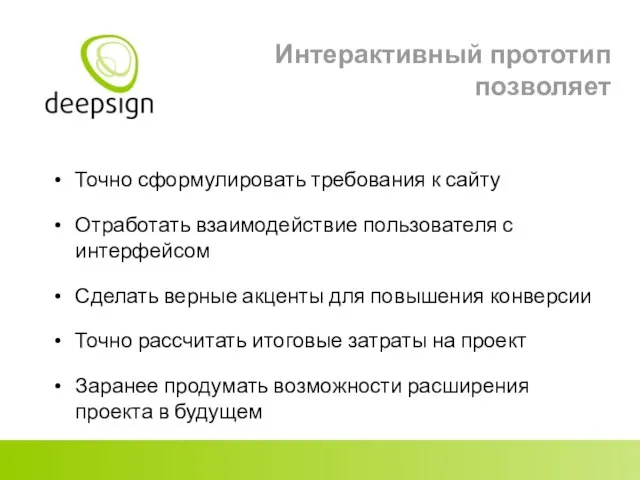 deepsign

Интерактивный прототип позволяет

• Точно сформулировать требования к сайту

• Отработать взаимодействие пользователя с интерфейсом

• Сделать верные акценты для повышения конверсии

• Точно рассчитать итоговые затраты на проект

• Заранее продумать возможности расширения проекта в будущем